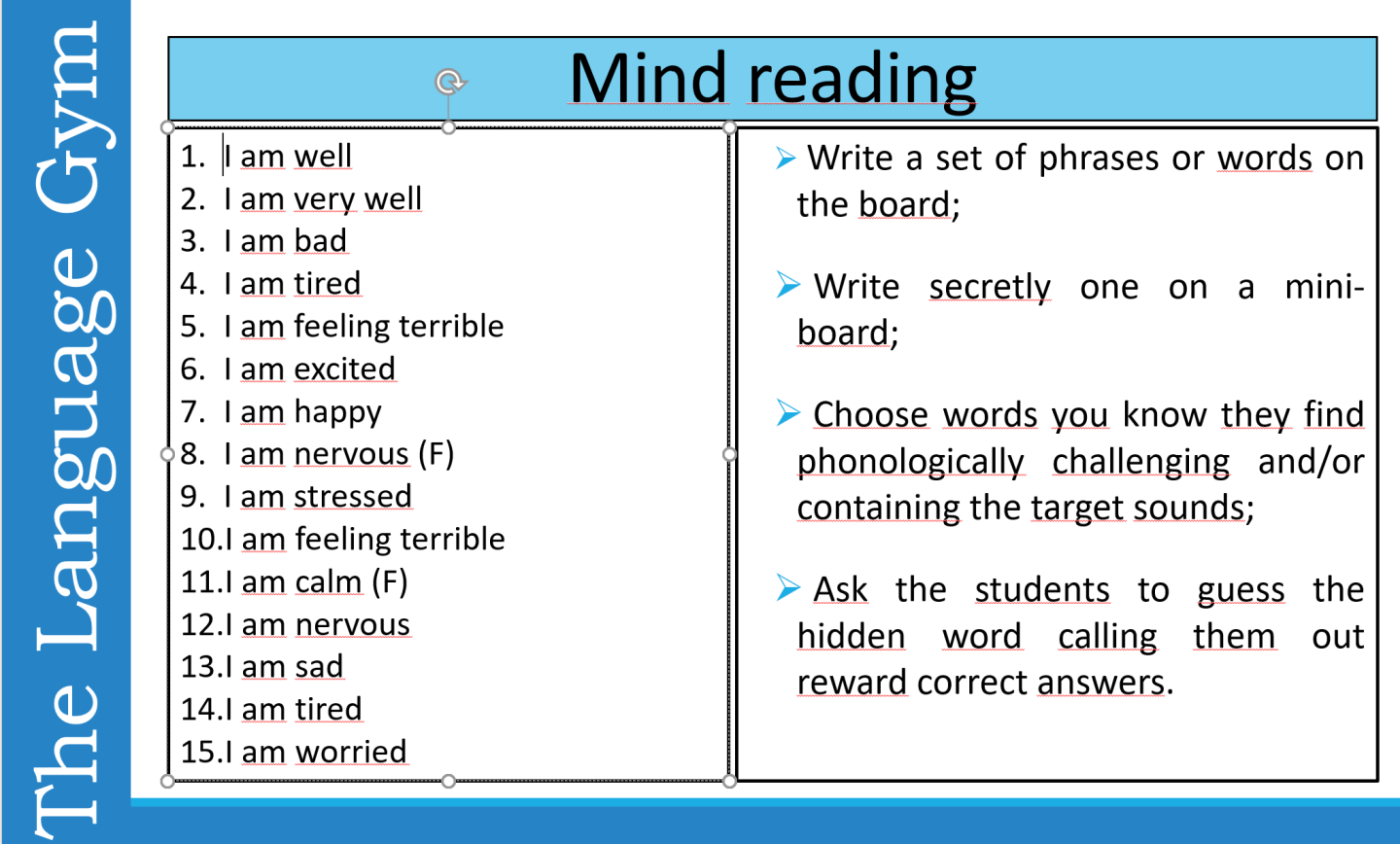 The Language Gym

Mind reading

1. I am well
2. I am very well
3. I am bad
4. I am tired
5. I am feeling terrible
6. I am excited
7. I am happy
8. I am nervous (F)
9. I am stressed
10. I am feeling terrible
11. I am calm (F)
12. I am nervous
13. I am sad
14. I am tired
15. I am worried

➢ Write a set of phrases or words on the board;

➢ Write secretly one on a mini-board;

➢ Choose words you know they find phonologically challenging and/or containing the target sounds;

➢ Ask the students to guess the hidden word calling them out reward correct answers.